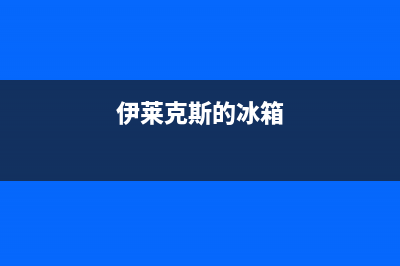 伊莱克斯的冰箱